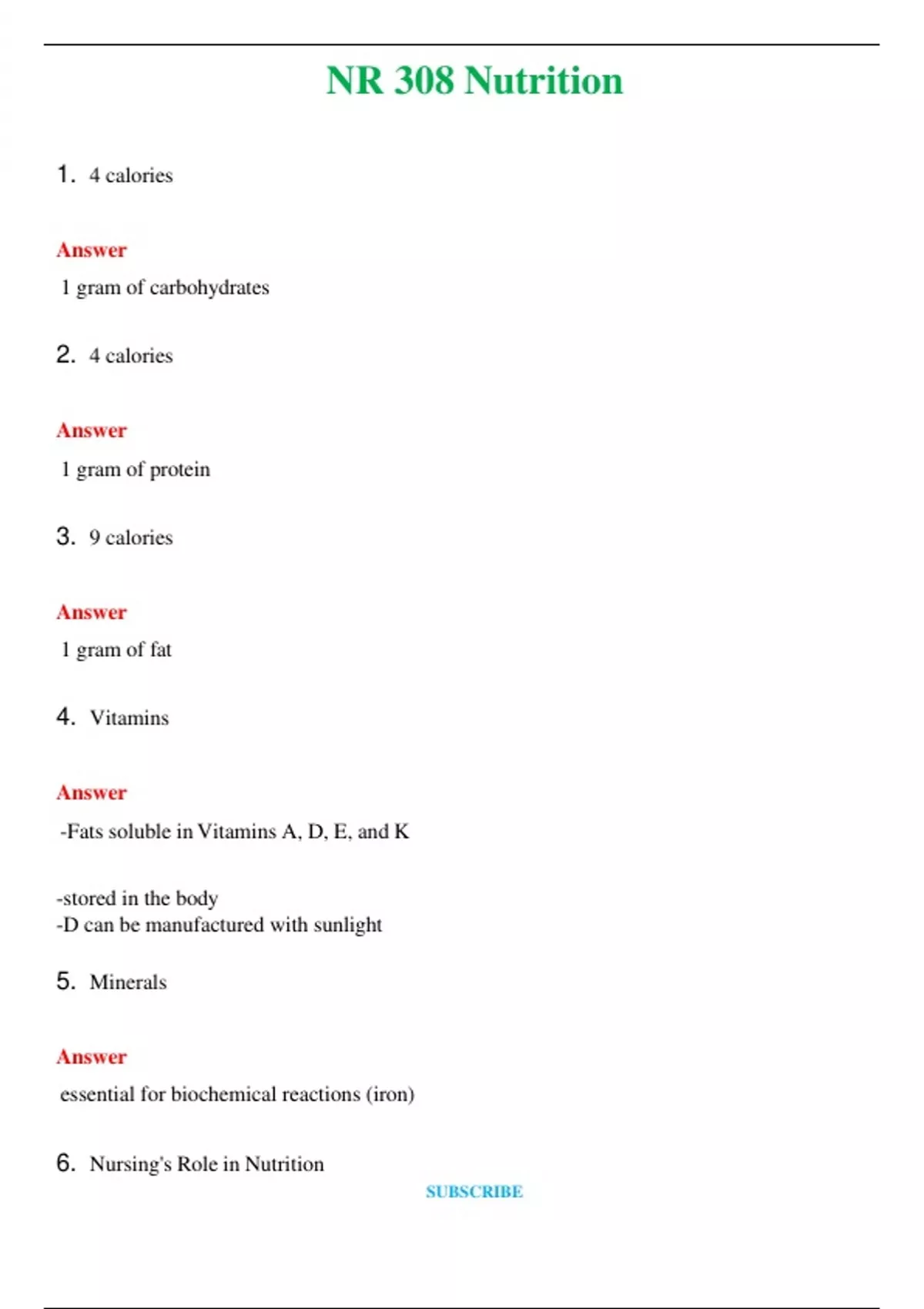 NR 308 Nutrition

1. 4 calories

Answer

1 gram of carbohydrates

2. 4 calories

Answer

1 gram of protein

3. 9 calories

Answer

1 gram of fat

4. Vitamins

Answer

-Fats soluble in Vitamins A, D, E, and K

-stored in the body
-D can be manufactured with sunlight

5. Minerals

Answer

essential for biochemical reactions (iron)

6. Nursing's Role in Nutrition

SUBSCRIBE